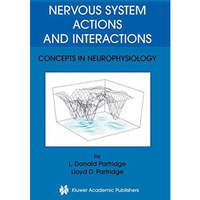 NERVOUS SYSTEM ACTIONS AND INTERACTIONS

CONCEPTS IN NEUROPHYSIOLOGY

by
L. Donald Partridge
Lloyd D. Partridge

Kluwer Academic Publishers